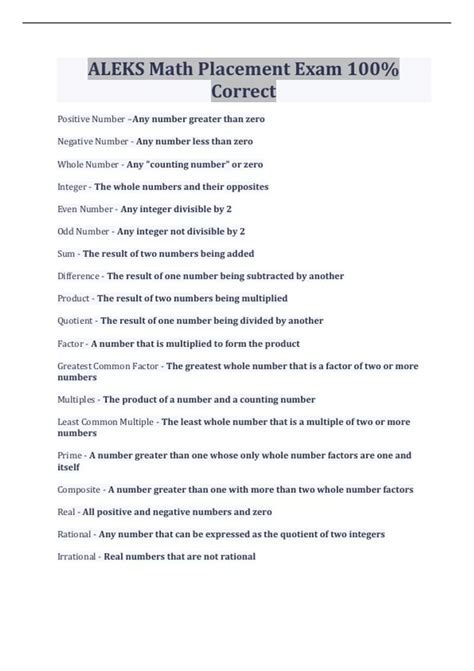 ALEKS Math Placement Exam 100% Correct

Positive Number –Any number greater than zero

Negative Number - Any number less than zero

Whole Number - Any "counting number" or zero

Integer - The whole numbers and their opposites

Even Number - Any integer divisible by 2

Odd Number - Any integer not divisible by 2

Sum - The result of two numbers being added

Difference - The result of one number being subtracted by another

Product - The result of two numbers being multiplied

Quotient - The result of one number being divided by another

Factor - A number that is multiplied to form the product

Greatest Common Factor - The greatest whole number that is a factor of two or more numbers

Multiples - The product of a number and a counting number

Least Common Multiple - The least whole number that is a multiple of two or more numbers

Prime - A number greater than one whose only whole number factors are one and itself

Composite - A number greater than one with more than two whole number factors

Real - All positive and negative numbers and zero

Rational - Any number that can be expressed as the quotient of two integers

Irrational - Real numbers that are not rational